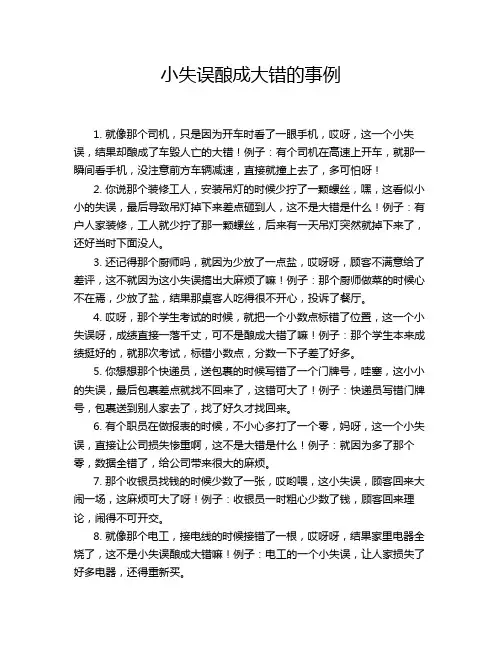 小失误酿成大错的事例

1. 就像那个司机，只是因为开车时看了一眼手机，哎呀，这一个小失误，结果却酿成了车毁人亡的大错！例子：有个司机在高速上开车，就那一瞬间看手机，没注意前方车辆减速，直接就撞上去了，多可怕呀！

2. 你说那个装修工人，安装吊灯的时候少拧了一颗螺丝，嘿，这看似小小的失误，最后导致吊灯掉下来差点砸到人，这不是大错是什么！例子：有户人家装修，工人就少拧了那一颗螺丝，后来有一天吊灯突然就掉下来了，还好当时下面没人。

3. 还记得那个厨师吗，就因为少放了一点盐，哎呀呀，顾客不满意给了差评，这不就因为这小失误搞出大麻烦了嘛！例子：那个厨师做菜的时候心不在焉，少放了盐，结果那桌客人吃得很不开心，投诉了餐厅。

4. 哎呀，那个学生考试的时候，就把一个小数点标错了位置，这一个小失误呀，成绩直接一落千丈，可不是酿成大错了嘛！例子：那个学生本来成绩挺好的，就那次考试，标错小数点，分数一下子差了好多。

5. 你想想那个快递员，送包裹的时候写错了一个门牌号，哇塞，这小小的失误，最后包裹差点就找不回来了，这错可大了！例子：快递员写错门牌号，包裹送到别人家去了，找了好久才找回来。

6. 有个职员在做报表的时候，不小心多打了一个零，妈呀，这一个小失误，直接让公司损失惨重啊，这不是大错是什么！例子：就因为多了那个零，数据全错了，给公司带来很大的麻烦。

7. 那个收银员找钱的时候少数了一张，哎哟喂，这小失误，顾客回来大闹一场，这麻烦可大了呀！例子：收银员一时粗心少数了钱，顾客回来理论，闹得不可开交。

8. 就像那个电工，接电线的时候接错了一根，哎呀呀，结果家里电器全烧了，这不是小失误酿成大错嘛！例子：电工的一个小失误，让人家损失了好多电器，还得重新买。